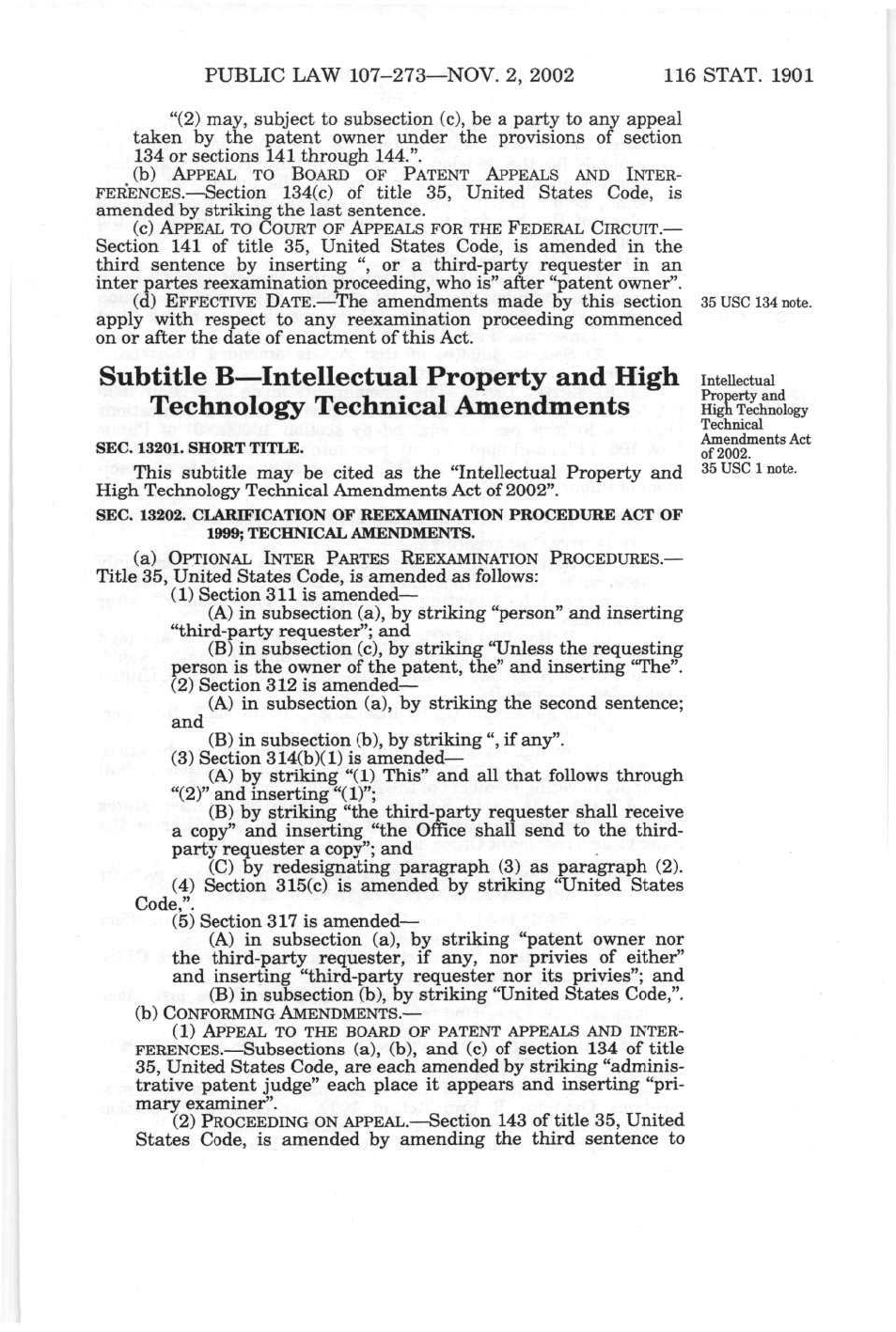 PUBLIC LAW 107–273—NOV. 2, 2002 116 STAT. 1901

"(2) may, subject to subsection (c), be a party to any appeal taken by the patent owner under the provisions of section 134 or sections 141 through 144.".

(b) APPEAL TO BOARD OF PATENT APPEALS AND INTERFERENCES.—Section 134(c) of title 35, United States Code, is amended by striking the last sentence.

(c) APPEAL TO COURT OF APPEALS FOR THE FEDERAL CIRCUIT.—Section 141 of title 35, United States Code, is amended in the third sentence by inserting ", or a third-party requester in an inter partes reexamination proceeding, who is" after "patent owner".

(d) EFFECTIVE DATE.—The amendments made by this section apply with respect to any reexamination proceeding commenced on or after the date of enactment of this Act.

35 USC 134 note.

Subtitle B—Intellectual Property and High Technology Technical Amendments

Intellectual Property and High Technology Technical Amendments Act of 2002.
35 USC 1 note.

SEC. 13201. SHORT TITLE.

This subtitle may be cited as the "Intellectual Property and High Technology Technical Amendments Act of 2002".

SEC. 13202. CLARIFICATION OF REEXAMINATION PROCEDURE ACT OF 1999; TECHNICAL AMENDMENTS.

(a) OPTIONAL INTER PARTES REEXAMINATION PROCEDURES.—Title 35, United States Code, is amended as follows:

(1) Section 311 is amended—

(A) in subsection (a), by striking "person" and inserting "third-party requester"; and

(B) in subsection (c), by striking "Unless the requesting person is the owner of the patent, the" and inserting "The".

(2) Section 312 is amended—

(A) in subsection (a), by striking the second sentence; and

(B) in subsection (b), by striking ", if any".

(3) Section 314(b)(1) is amended—

(A) by striking "(1) This" and all that follows through "(2)" and inserting "(1)";

(B) by striking "the third-party requester shall receive a copy" and inserting "the Office shall send to the third-party requester a copy"; and

(C) by redesignating paragraph (3) as paragraph (2).

(4) Section 315(c) is amended by striking "United States Code,".

(5) Section 317 is amended—

(A) in subsection (a), by striking "patent owner nor the third-party requester, if any, nor privies of either" and inserting "third-party requester nor its privies"; and

(B) in subsection (b), by striking "United States Code,".

(b) CONFORMING AMENDMENTS.—

(1) APPEAL TO THE BOARD OF PATENT APPEALS AND INTERFERENCES.—Subsections (a), (b), and (c) of section 134 of title 35, United States Code, are each amended by striking "administrative patent judge" each place it appears and inserting "primary examiner".

(2) PROCEEDING ON APPEAL.—Section 143 of title 35, United States Code, is amended by amending the third sentence to